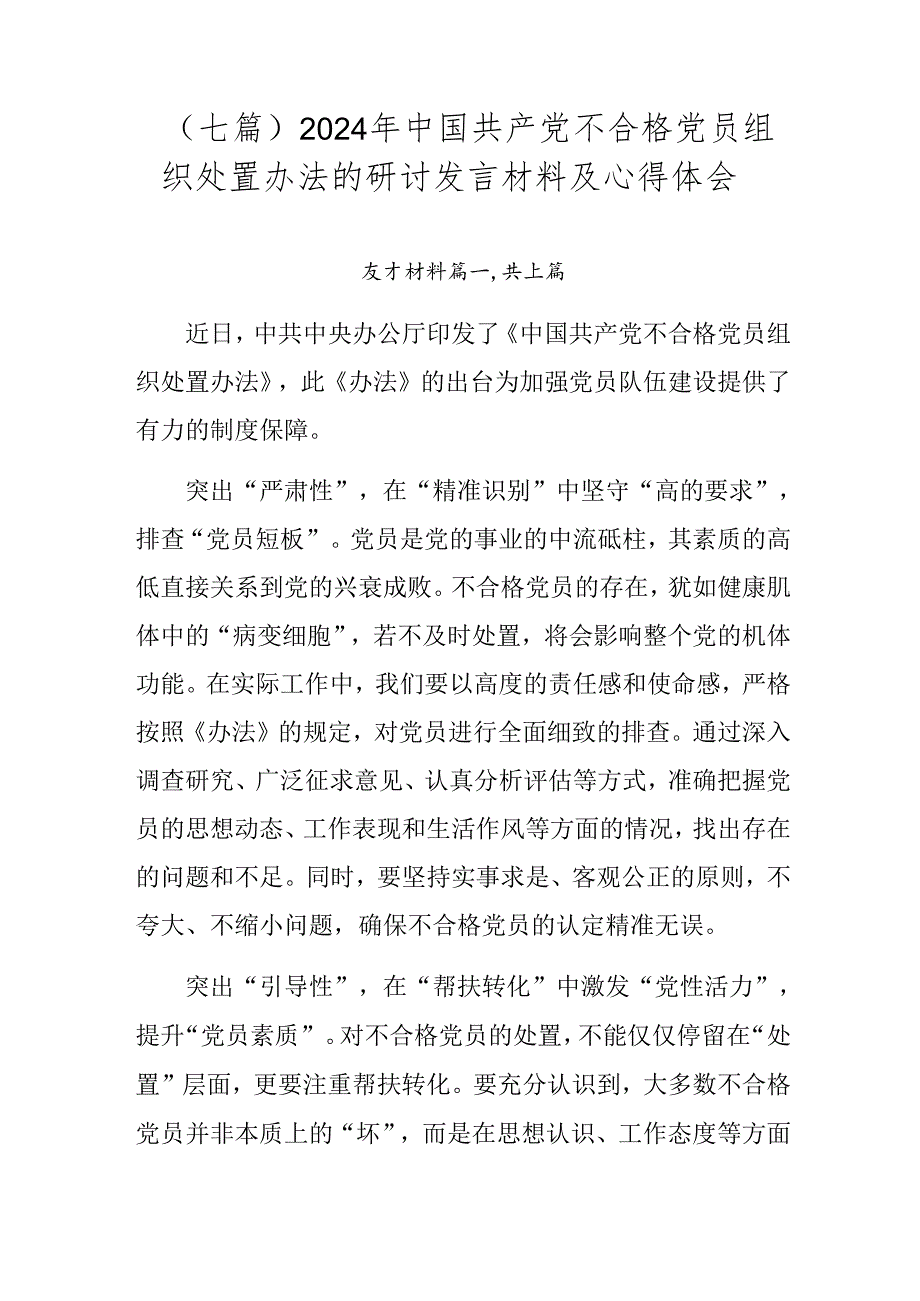 （七篇）2024年中国共产党不合格党员组织处置办法的研讨发言材料及心得体会

友才材料篇一,共上篇

近日，中共中央办公厅印发了《中国共产党不合格党员组织处置办法》，此《办法》的出台为加强党员队伍建设提供了有力的制度保障。

突出“严肃性”，在“精准识别”中坚守“高的要求”，排查“党员短板”。党员是党的事业的中流砥柱，其素质的高低直接关系到党的兴衰成败。不合格党员的存在，犹如健康肌体中的“病变细胞”，若不及时处置，将会影响整个党的机体功能。在实际工作中，我们要以高度的责任感和使命感，严格按照《办法》的规定，对党员进行全面细致的排查。通过深入调查研究、广泛征求意见、认真分析评估等方式，准确把握党员的思想动态、工作表现和生活作风等方面的情况，找出存在的问题和不足。同时，要坚持实事求是、客观公正的原则，不夸大、不缩小问题，确保不合格党员的认定精准无误。

突出“引导性”，在“帮扶转化”中激发“党性活力”，提升“党员素质”。对不合格党员的处置，不能仅仅停留在“处置”层面，更要注重帮扶转化。要充分认识到，大多数不合格党员并非本质上的“坏”，而是在思想认识、工作态度等方面